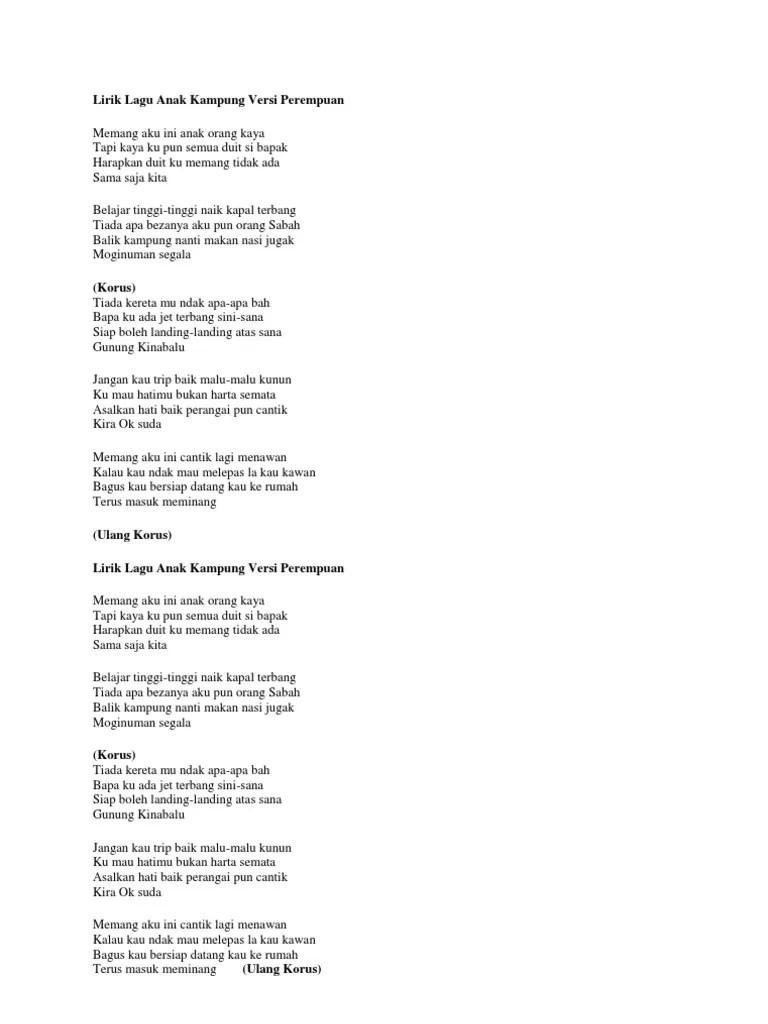 Lirik Lagu Anak Kampung Versi Perempuan

Memang aku ini anak orang kaya
Tapi kaya ku pun semua duit si bapak
Harapkan duit ku memang tidak ada
Sama saja kita

Belajar tinggi-tinggi naik kapal terbang
Tiada apa bezanya aku pun orang Sabah
Balik kampung nanti makan nasi jugak
Moginuman segala

(Korus)
Tiada kereta mu ndak apa-apa bah
Bapa ku ada jet terbang sini-sana
Siap boleh landing-landing atas sana
Gunung Kinabalu

Jangan kau trip baik malu-malu kunun
Ku mau hatimu bukan harta semata
Asalkan hati baik perangai pun cantik
Kira Ok suda

Memang aku ini cantik lagi menawan
Kalau kau ndak mau melepas la kau kawan
Bagus kau bersiap datang kau ke rumah
Terus masuk meminang

(Ulang Korus)

Lirik Lagu Anak Kampung Versi Perempuan

Memang aku ini anak orang kaya
Tapi kaya ku pun semua duit si bapak
Harapkan duit ku memang tidak ada
Sama saja kita

Belajar tinggi-tinggi naik kapal terbang
Tiada apa bezanya aku pun orang Sabah
Balik kampung nanti makan nasi jugak
Moginuman segala

(Korus)
Tiada kereta mu ndak apa-apa bah
Bapa ku ada jet terbang sini-sana
Siap boleh landing-landing atas sana
Gunung Kinabalu

Jangan kau trip baik malu-malu kunun
Ku mau hatimu bukan harta semata
Asalkan hati baik perangai pun cantik
Kira Ok suda

Memang aku ini cantik lagi menawan
Kalau kau ndak mau melepas la kau kawan
Bagus kau bersiap datang kau ke rumah
Terus masuk meminang (Ulang Korus)